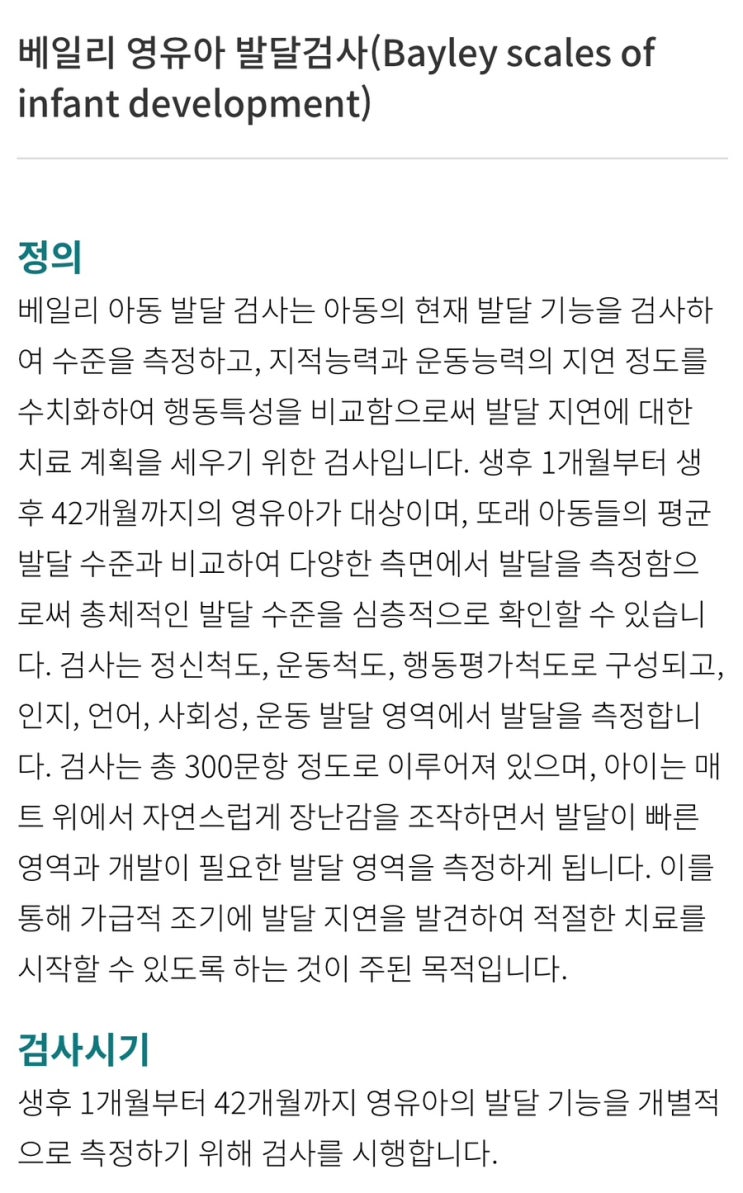 베일리 영유아 발달검사(Bayley scales of infant development)

정의

베일리 아동 발달 검사는 아동의 현재 발달 기능을 검사하여 수준을 측정하고, 지적능력과 운동능력의 지연 정도를 수치화하여 행동특성을 비교함으로써 발달 지연에 대한 치료 계획을 세우기 위한 검사입니다. 생후 1개월부터 생후 42개월까지의 영유아가 대상이며, 또래 아동들의 평균 발달 수준과 비교하여 다양한 측면에서 발달을 측정함으로써 총체적인 발달 수준을 심층적으로 확인할 수 있습니다. 검사는 정신척도, 운동척도, 행동평가척도로 구성되고, 인지, 언어, 사회성, 운동 발달 영역에서 발달을 측정합니다. 검사는 총 300문항 정도로 이루어져 있으며, 아이는 매트 위에서 자연스럽게 장난감을 조작하면서 발달이 빠른 영역과 개발이 필요한 발달 영역을 측정하게 됩니다. 이를 통해 가급적 조기에 발달 지연을 발견하여 적절한 치료를 시작할 수 있도록 하는 것이 주된 목적입니다.

검사시기

생후 1개월부터 42개월까지 영유아의 발달 기능을 개별적으로 측정하기 위해 검사를 시행합니다.